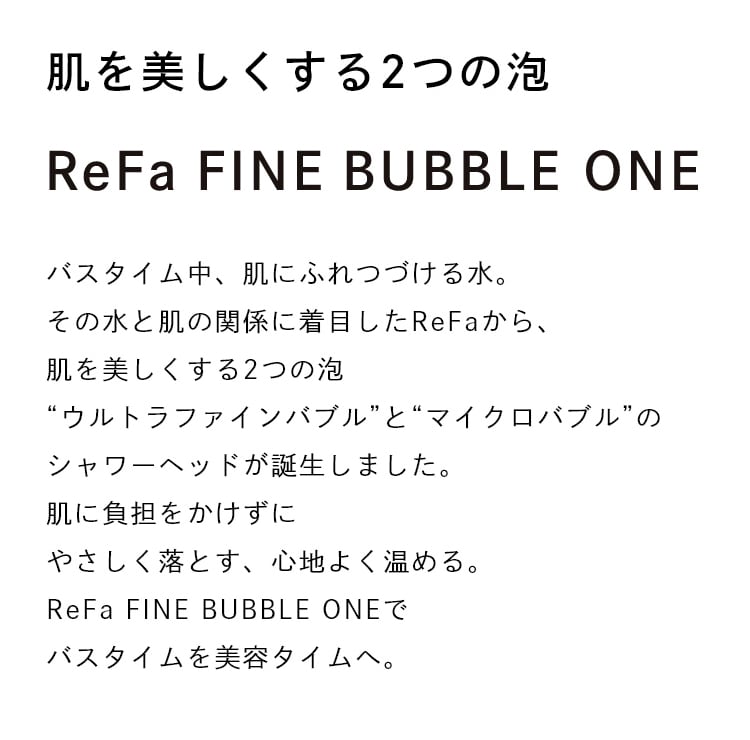 肌を美しくする2つの泡

ReFa FINE BUBBLE ONE

バスタイム中、肌にふれつづける水。
その水と肌の関係に着目したReFaから、
肌を美しくする2つの泡
“ウルトラファインバブル”と“マイクロバブル”の
シャワーヘッドが誕生しました。
肌に負担をかけずに
やさしく落とす、心地よく温める。
ReFa FINE BUBBLE ONEで
バスタイムを美容タイムへ。